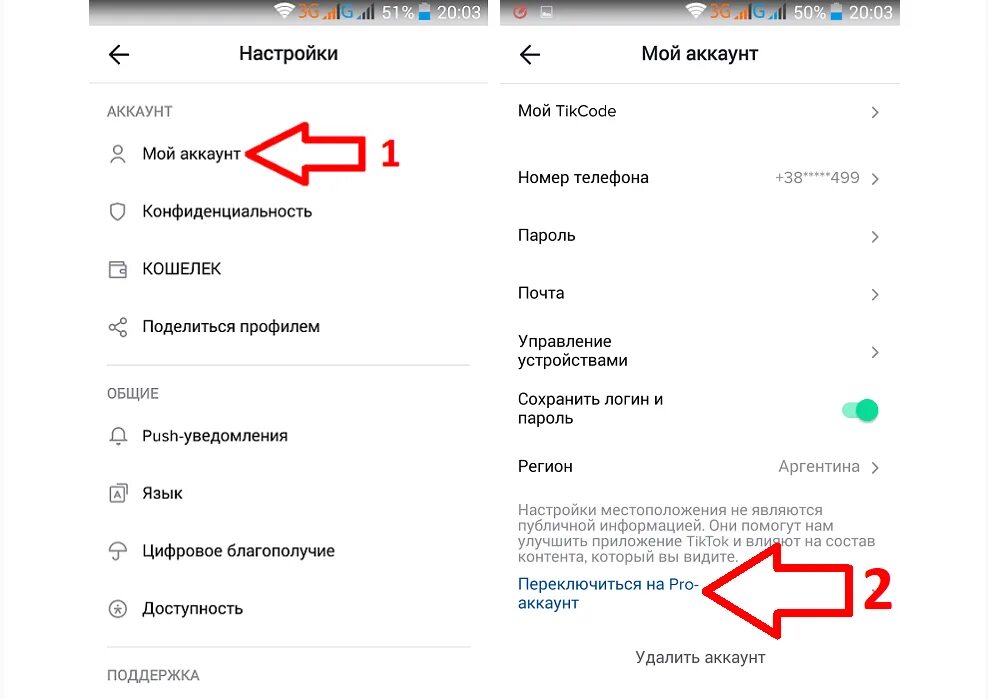 3G G 51% 20:03

Настройки

АККАУНТ

Мой аккаунт

1

Конфиденциальность

КОШЕЛЕК

Поделиться профилем

ОБЩИЕ

Push-уведомления

Язык

Цифровое благополучие

Доступность

ПОДДЕРЖКА

3G G 50% 20:03

Мой аккаунт

Мой TikCode

Номер телефона +38*****499

Пароль

Почта

Управление устройствами

Сохранить логин и пароль

Регион Аргентина

Настройки местоположения не являются публичной информацией. Они помогут нам улучшить приложение TikTok и влияют на состав контента, который вы видите.

Переключиться на Pro-аккаунт

2

Удалить аккаунт